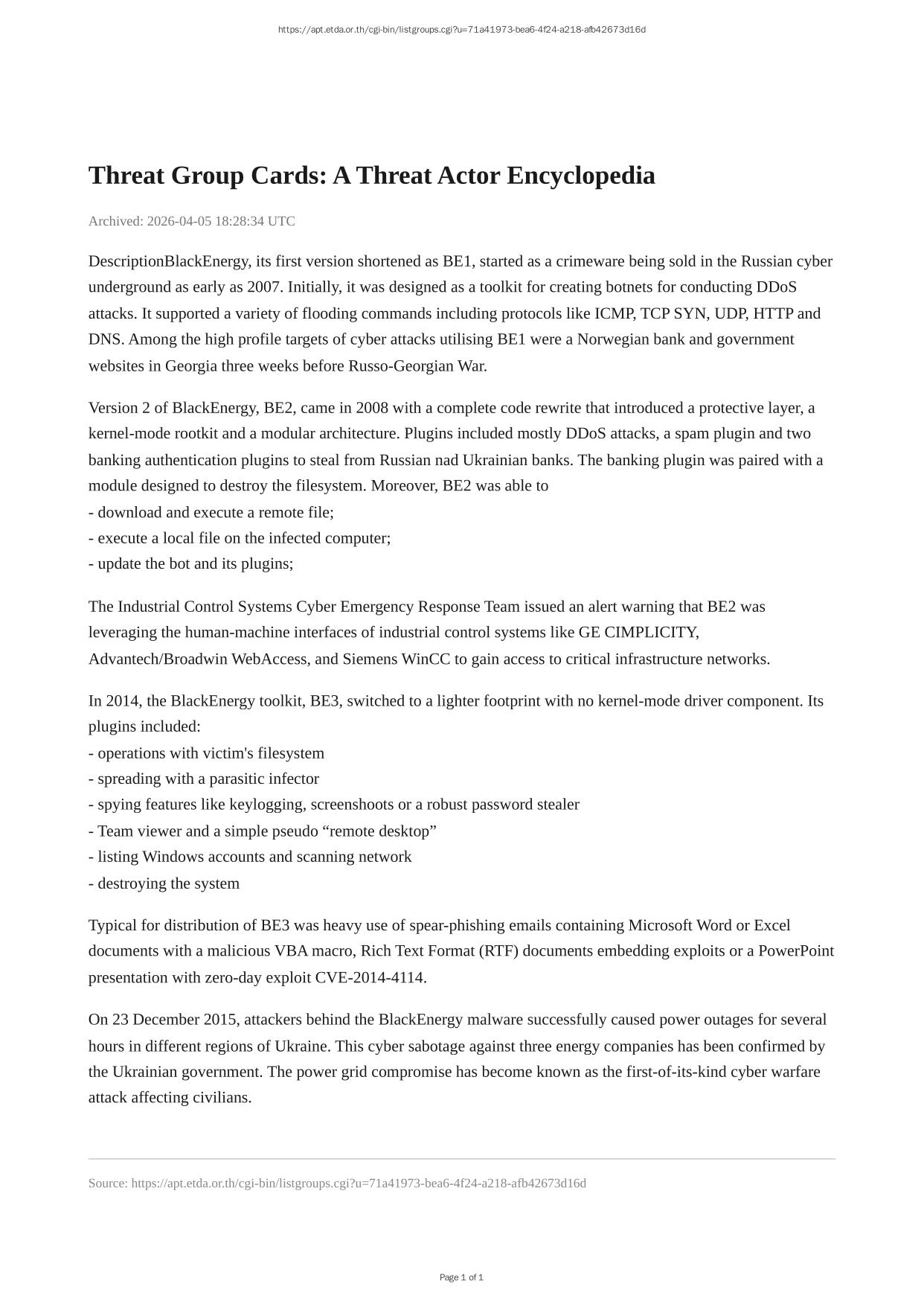 https://apt.etda.or.th/cgi-bin/listgroups.cgi?u=71a41973-bea6-4f24-a218-afb42673d16d

Threat Group Cards: A Threat Actor Encyclopedia

Archived: 2026-04-05 18:28:34 UTC

DescriptionBlackEnergy, its first version shortened as BE1, started as a crimeware being sold in the Russian cyber underground as early as 2007. Initially, it was designed as a toolkit for creating botnets for conducting DDoS attacks. It supported a variety of flooding commands including protocols like ICMP, TCP SYN, UDP, HTTP and DNS. Among the high profile targets of cyber attacks utilising BE1 were a Norwegian bank and government websites in Georgia three weeks before Russo-Georgian War.

Version 2 of BlackEnergy, BE2, came in 2008 with a complete code rewrite that introduced a protective layer, a kernel-mode rootkit and a modular architecture. Plugins included mostly DDoS attacks, a spam plugin and two banking authentication plugins to steal from Russian nad Ukrainian banks. The banking plugin was paired with a module designed to destroy the filesystem. Moreover, BE2 was able to
- download and execute a remote file;
- execute a local file on the infected computer;
- update the bot and its plugins;

The Industrial Control Systems Cyber Emergency Response Team issued an alert warning that BE2 was leveraging the human-machine interfaces of industrial control systems like GE CIMPLICITY, Advantech/Broadwin WebAccess, and Siemens WinCC to gain access to critical infrastructure networks.

In 2014, the BlackEnergy toolkit, BE3, switched to a lighter footprint with no kernel-mode driver component. Its plugins included:
- operations with victim's filesystem
- spreading with a parasitic infector
- spying features like keylogging, screenshoots or a robust password stealer
- Team viewer and a simple pseudo “remote desktop”
- listing Windows accounts and scanning network
- destroying the system

Typical for distribution of BE3 was heavy use of spear-phishing emails containing Microsoft Word or Excel documents with a malicious VBA macro, Rich Text Format (RTF) documents embedding exploits or a PowerPoint presentation with zero-day exploit CVE-2014-4114.

On 23 December 2015, attackers behind the BlackEnergy malware successfully caused power outages for several hours in different regions of Ukraine. This cyber sabotage against three energy companies has been confirmed by the Ukrainian government. The power grid compromise has become known as the first-of-its-kind cyber warfare attack affecting civilians.

Source: https://apt.etda.or.th/cgi-bin/listgroups.cgi?u=71a41973-bea6-4f24-a218-afb42673d16d

Page 1 of 1